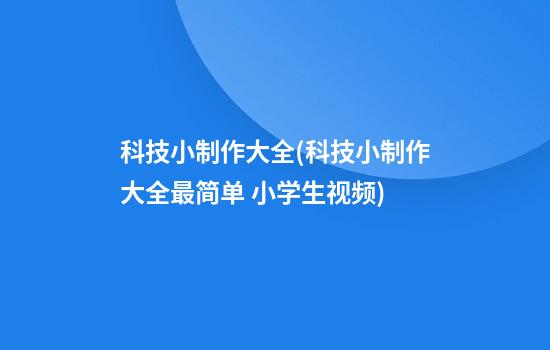 科技小制作大全(科技小制作大全最简单 小学生视频)